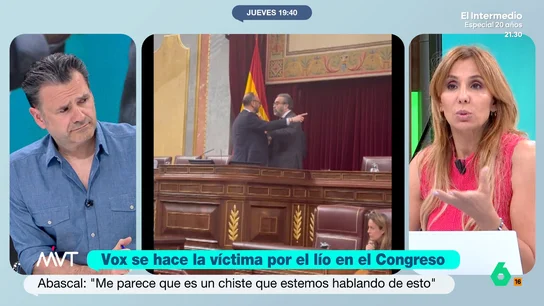 JUEVES 19:40

El Intermedio
Especial 20 años
21.30

MVT

Vox se hace la víctima por el lío en el Congreso

Abascal: "Me parece que es un chiste que estemos hablando de esto"

6
16